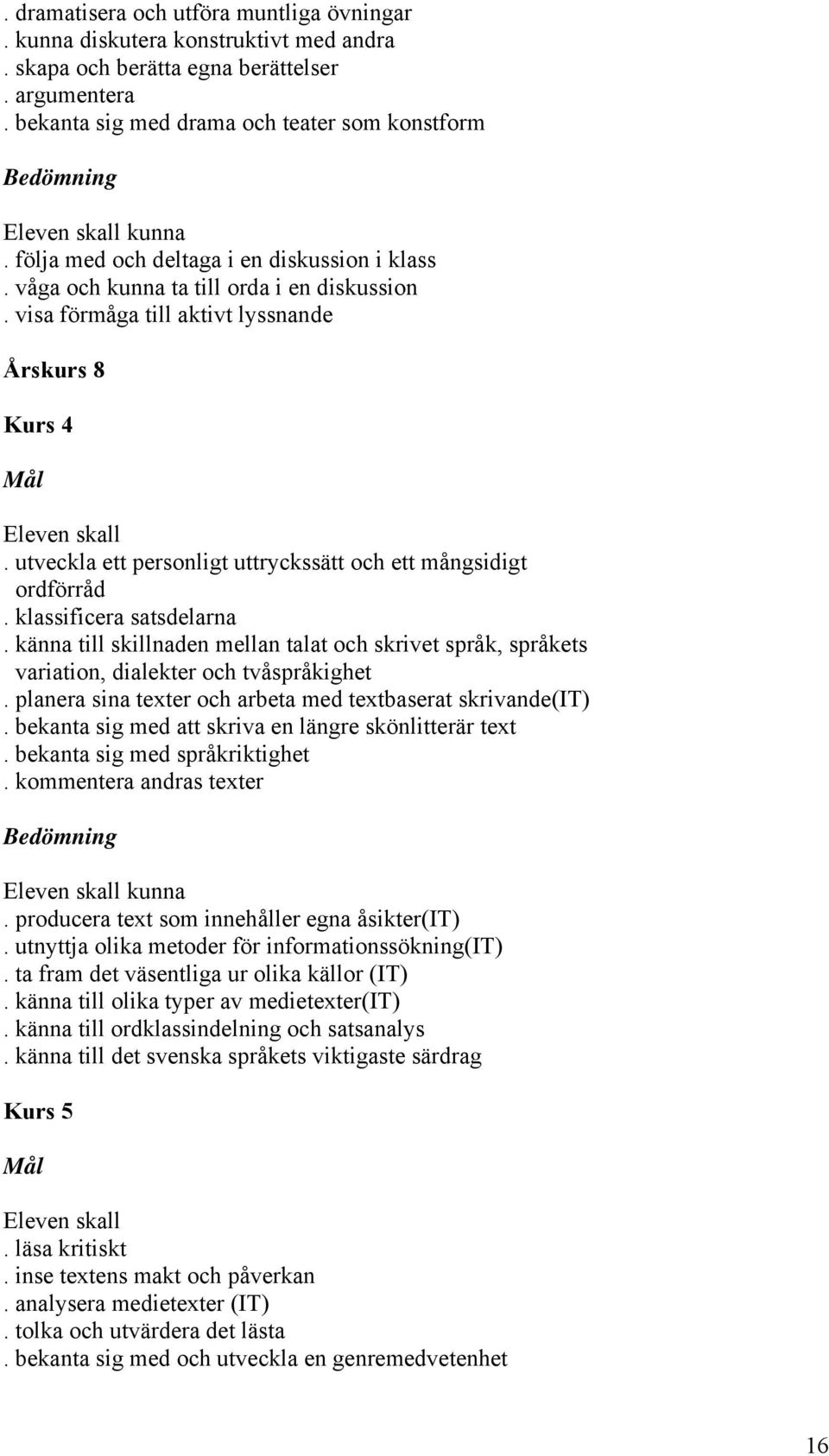 . dramatisera och utföra muntliga övningar
. kunna diskutera konstruktivt med andra
. skapa och berätta egna berättelser
. argumentera
. bekanta sig med drama och teater som konstform

Bedömning

Eleven skall kunna
. följa med och deltaga i en diskussion i klass
. våga och kunna ta till orda i en diskussion
. visa förmåga till aktivt lyssnande

Årskurs 8

Kurs 4

Mål

Eleven skall
. utveckla ett personligt uttryckssätt och ett mångsidigt ordförråd
. klassificera satsdelarna
. känna till skillnaden mellan talat och skrivet språk, språkets variation, dialekter och tvåspråkighet
. planera sina texter och arbeta med textbaserat skrivande(IT)
. bekanta sig med att skriva en längre skönlitterär text
. bekanta sig med språkriktighet
. kommentera andras texter

Bedömning

Eleven skall kunna
. producera text som innehåller egna åsikter(IT)
. utnyttja olika metoder för informationssökning(IT)
. ta fram det väsentliga ur olika källor (IT)
. känna till olika typer av medietexter(IT)
. känna till ordklassindelning och satsanalys
. känna till det svenska språkets viktigaste särdrag

Kurs 5

Mål

Eleven skall
. läsa kritiskt
. inse textens makt och påverkan
. analysera medietexter (IT)
. tolka och utvärdera det lästa
. bekanta sig med och utveckla en genremedvetenhet

16